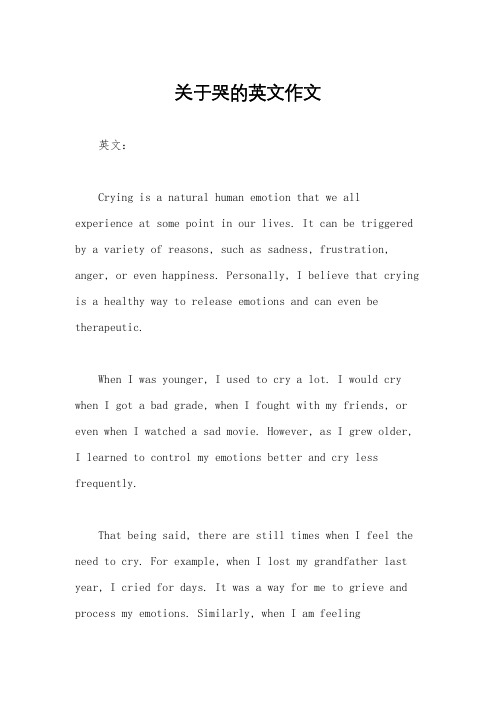 关于哭的英文作文

英文：

Crying is a natural human emotion that we all experience at some point in our lives. It can be triggered by a variety of reasons, such as sadness, frustration, anger, or even happiness. Personally, I believe that crying is a healthy way to release emotions and can even be therapeutic.

When I was younger, I used to cry a lot. I would cry when I got a bad grade, when I fought with my friends, or even when I watched a sad movie. However, as I grew older, I learned to control my emotions better and cry less frequently.

That being said, there are still times when I feel the need to cry. For example, when I lost my grandfather last year, I cried for days. It was a way for me to grieve and process my emotions. Similarly, when I am feeling